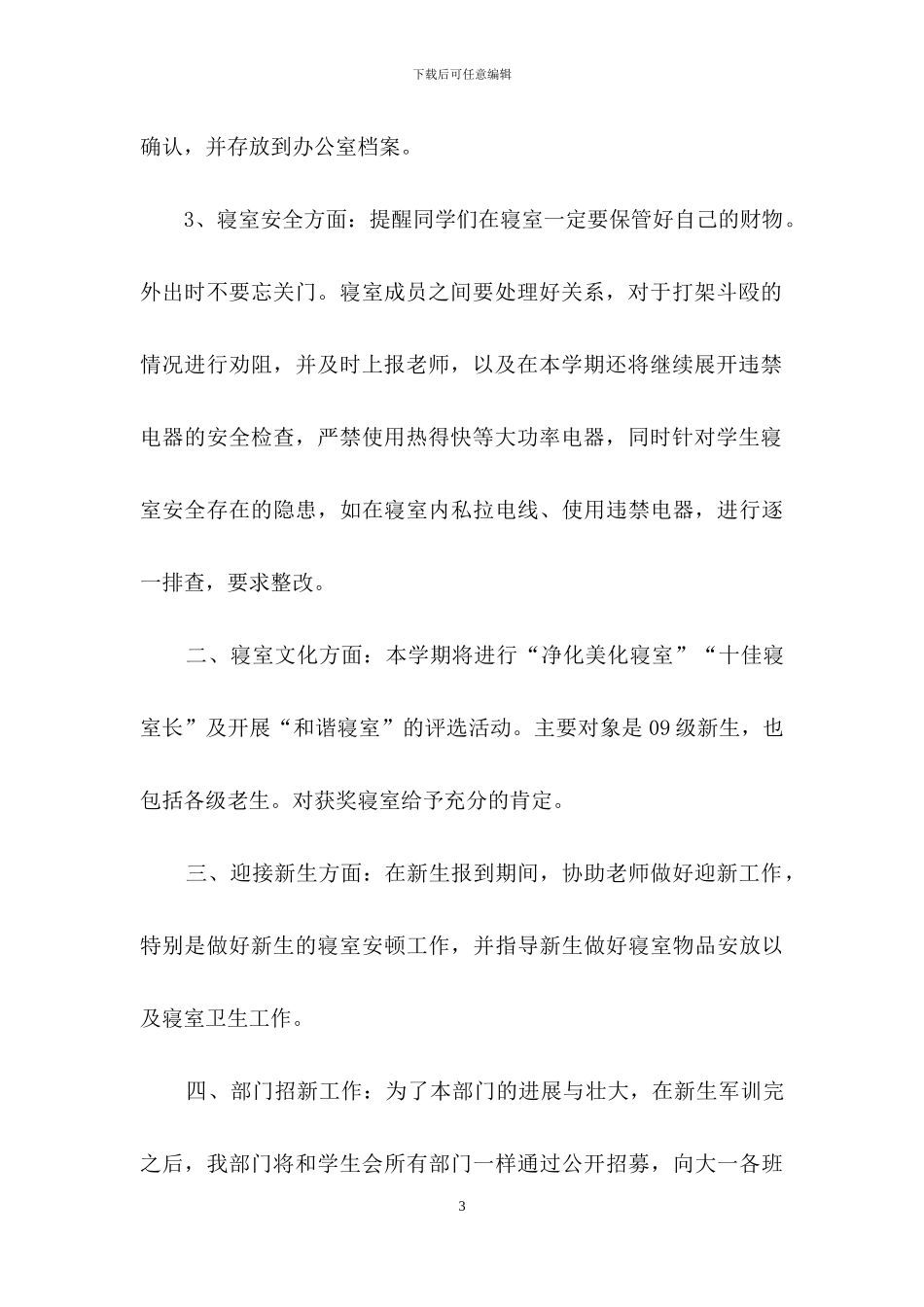 下载后可任意编辑

确认，并存放到办公室档案。

3、寝室安全方面：提醒同学们在寝室一定要保管好自己的财物。外出时不要忘关门。寝室成员之间要处理好关系，对于打架斗殴的情况进行劝阻，并及时上报老师，以及在本学期还将继续展开违禁电器的安全检查，严禁使用热得快等大功率电器，同时针对学生寝室安全存在的隐患，如在寝室内私拉电线、使用违禁电器，进行逐一排查，要求整改。

二、寝室文化方面：本学期将进行“净化美化寝室”“十佳寝室长”及开展“和谐寝室”的评选活动。主要对象是09级新生，也包括各级老生。对获奖寝室给予充分的肯定。

三、迎接新生方面：在新生报到期间，协助老师做好迎新工作，特别是做好新生的寝室安顿工作，并指导新生做好寝室物品安放以及寝室卫生工作。

四、部门招新工作：为了本部门的进展与壮大，在新生军训完之后，我部门将和学生会所有部门一样通过公开招募，向大一各班

3